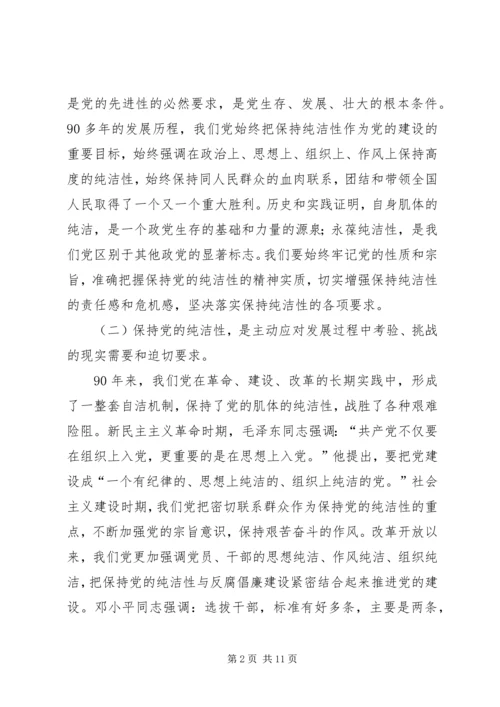 是党的先进性的必然要求，是党生存、发展、壮大的根本条件。90多年的发展历程，我们党始终把保持纯洁性作为党的建设的重要目标，始终强调在政治上、思想上、组织上、作风上保持高度的纯洁性，始终保持同人民群众的血肉联系，团结和带领全国人民取得了一个又一个重大胜利。历史和实践证明，自身肌体的纯洁，是一个政党生存的基础和力量的源泉；永葆纯洁性，是我们党区别于其他政党的显著标志。我们要始终牢记党的性质和宗旨，准确把握保持党的纯洁性的精神实质，切实增强保持纯洁性的责任感和危机感，坚决落实保持纯洁性的各项要求。

（二）保持党的纯洁性，是主动应对发展过程中考验、挑战的现实需要和迫切要求。

90年来，我们党在革命、建设、改革的长期实践中，形成了一整套自洁机制，保持了党的肌体的纯洁性，战胜了各种艰难险阻。新民主主义革命时期，毛泽东同志强调：“共产党不仅要在组织上入党，更重要的是在思想上入党。”他提出，要把党建设成“一个有纪律的、思想上纯洁的、组织上纯洁的党。”社会主义建设时期，我们党把密切联系群众作为保持党的纯洁性的重点，不断加强党的宗旨意识，保持艰苦奋斗的作风。改革开放以来，我们党更加强调党员、干部的思想纯洁、作风纯洁、组织纯洁，把保持党的纯洁性与反腐倡廉建设紧密结合起来推进党的建设。邓小平同志强调：选拔干部，标准有好多条，主要是两条，

第2页 共11页